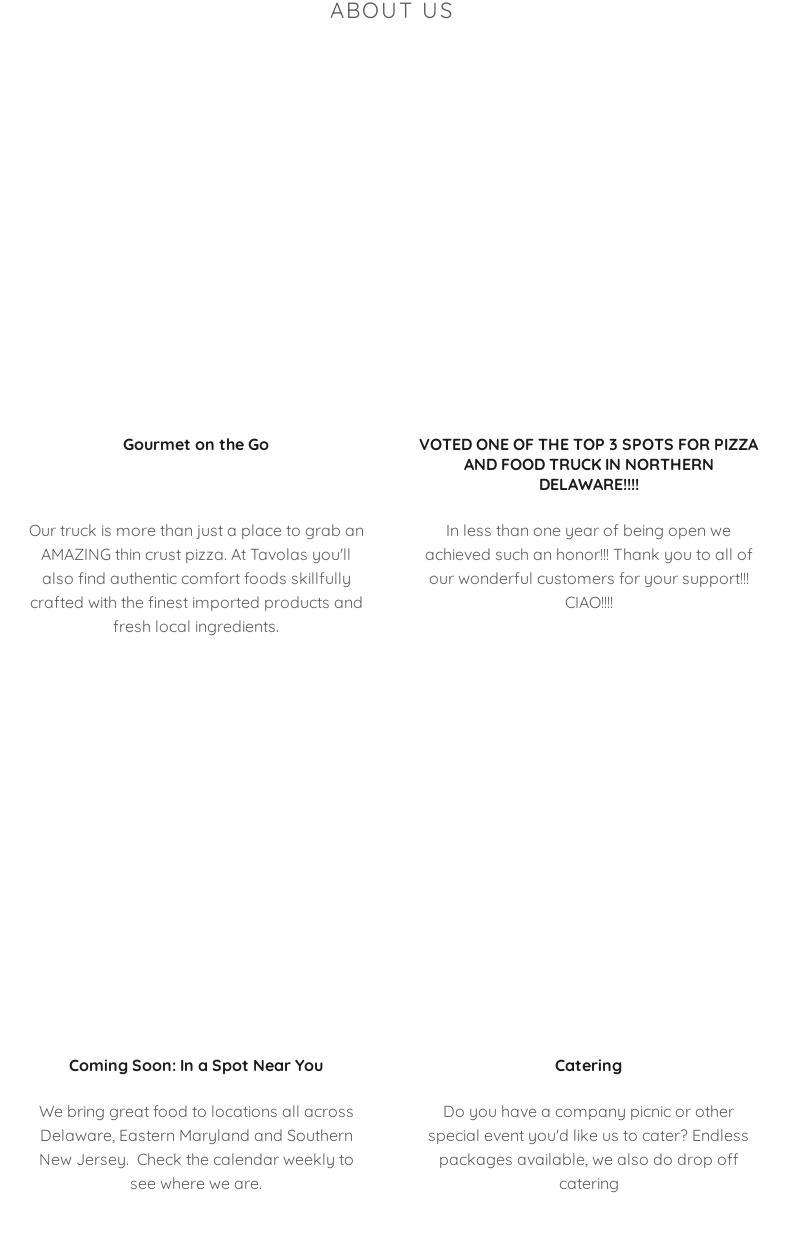 ABOUT US

Gourmet on the Go

Our truck is more than just a place to grab an AMAZING thin crust pizza. At Tavolas you'll also find authentic comfort foods skillfully crafted with the finest imported products and fresh local ingredients.

VOTED ONE OF THE TOP 3 SPOTS FOR PIZZA AND FOOD TRUCK IN NORTHERN DELAWARE!!!!

In less than one year of being open we achieved such an honor!!! Thank you to all of our wonderful customers for your support!!! CIAO!!!!

Coming Soon: In a Spot Near You

We bring great food to locations all across Delaware, Eastern Maryland and Southern New Jersey. Check the calendar weekly to see where we are.

Catering

Do you have a company picnic or other special event you'd like us to cater? Endless packages available, we also do drop off catering